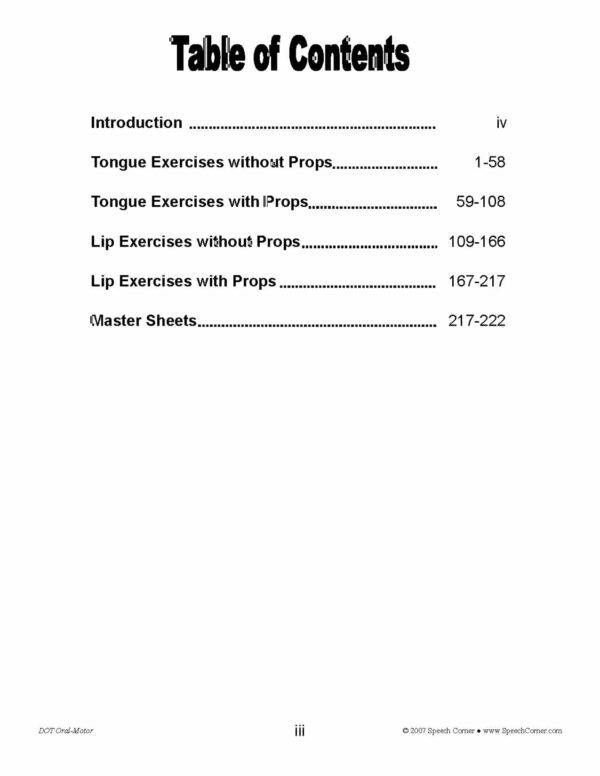 Table of Contents

Introduction iv

Tongue Exercises without Props 1-58

Tongue Exercises with Props 59-108

Lip Exercises without Props 109-166

Lip Exercises with Props 167-217

Master Sheets 217-222

DOT Oral-Motor

iii

© 2007 Speech Corner • www.SpeechCorner.com